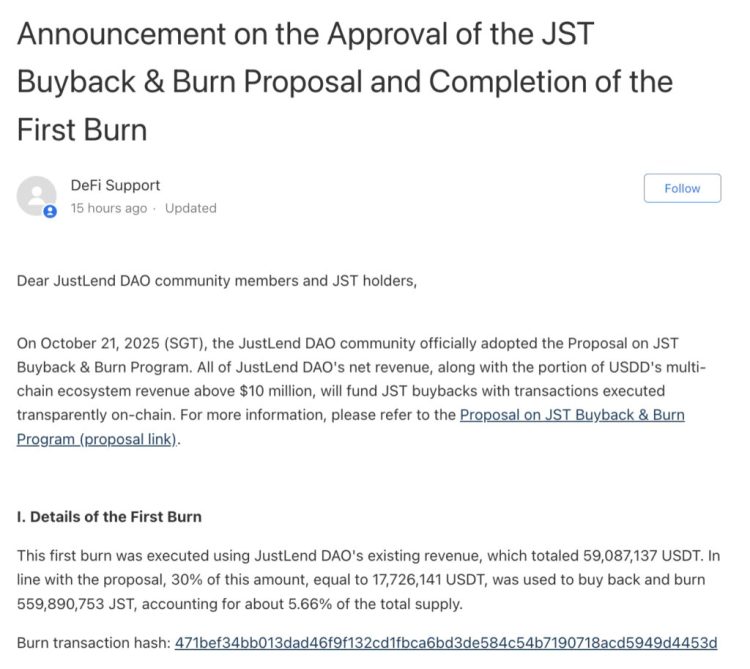 Announcement on the Approval of the JST Buyback & Burn Proposal and Completion of the First Burn

DeFi Support
15 hours ago · Updated

Follow

Dear JustLend DAO community members and JST holders,

On October 21, 2025 (SGT), the JustLend DAO community officially adopted the Proposal on JST Buyback & Burn Program. All of JustLend DAO's net revenue, along with the portion of USDD's multi-chain ecosystem revenue above $10 million, will fund JST buybacks with transactions executed transparently on-chain. For more information, please refer to the Proposal on JST Buyback & Burn Program (proposal link).

I. Details of the First Burn

This first burn was executed using JustLend DAO's existing revenue, which totaled 59,087,137 USDT. In line with the proposal, 30% of this amount, equal to 17,726,141 USDT, was used to buy back and burn 559,890,753 JST, accounting for about 5.66% of the total supply.

Burn transaction hash: 471bef34bb013dad46f9f132cd1fbca6bd3de584c54b7190718acd5949d4453d